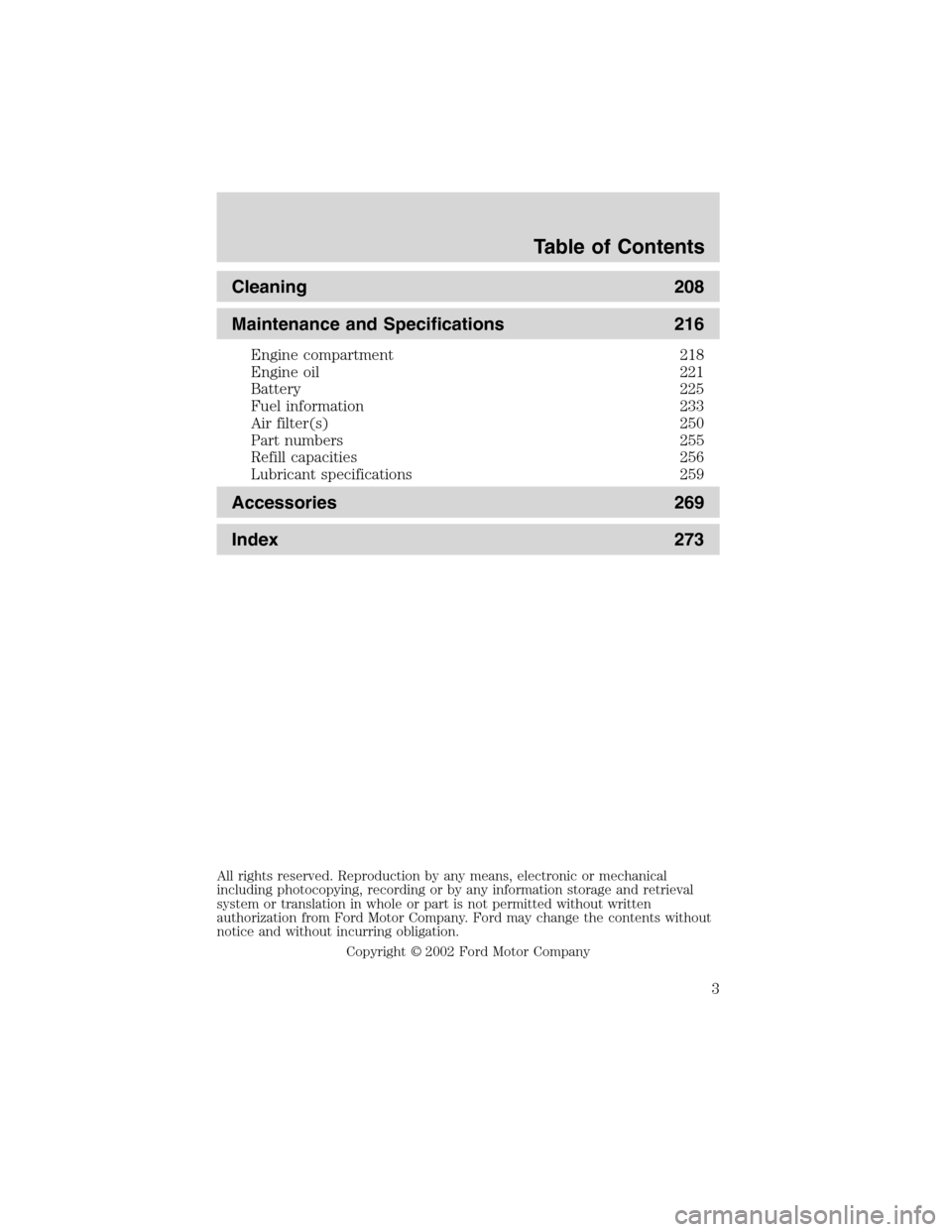 Table of Contents

Cleaning 208

Maintenance and Specifications 216

Engine compartment 218
Engine oil 221
Battery 225
Fuel information 233
Air filter(s) 250
Part numbers 255
Refill capacities 256
Lubricant specifications 259

Accessories 269

Index 273

All rights reserved. Reproduction by any means, electronic or mechanical including photocopying, recording or by any information storage and retrieval system or translation in whole or part is not permitted without written authorization from Ford Motor Company. Ford may change the contents without notice and without incurring obligation.

Copyright © 2002 Ford Motor Company

3

carmanualsonline.info